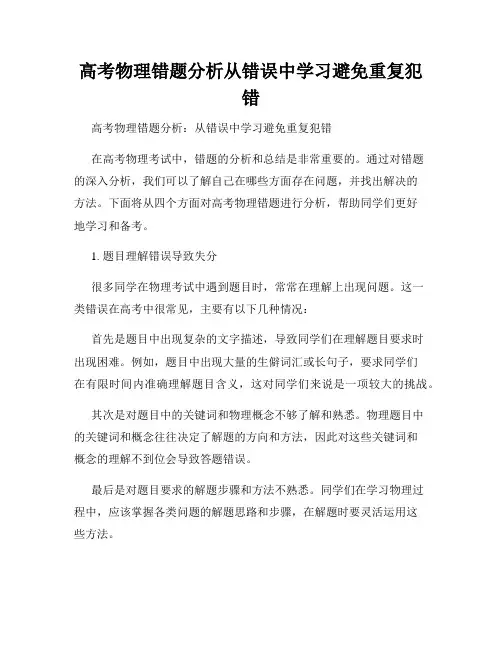 高考物理错题分析从错误中学习避免重复犯错

高考物理错题分析：从错误中学习避免重复犯错

在高考物理考试中，错题的分析和总结是非常重要的。通过对错题的深入分析，我们可以了解自己在哪些方面存在问题，并找出解决的方法。下面将从四个方面对高考物理错题进行分析，帮助同学们更好地学习和备考。

1. 题目理解错误导致失分

很多同学在物理考试中遇到题目时，常常在理解上出现问题。这一类错误在高考中很常见，主要有以下几种情况：

首先是题目中出现复杂的文字描述，导致同学们在理解题目要求时出现困难。例如，题目中出现大量的生僻词汇或长句子，要求同学们在有限时间内准确理解题目含义，这对同学们来说是一项较大的挑战。

其次是对题目中的关键词和物理概念不够了解和熟悉。物理题目中的关键词和概念往往决定了解题的方向和方法，因此对这些关键词和概念的理解不到位会导致答题错误。

最后是对题目要求的解题步骤和方法不熟悉。同学们在学习物理过程中，应该掌握各类问题的解题思路和步骤，在解题时要灵活运用这些方法。